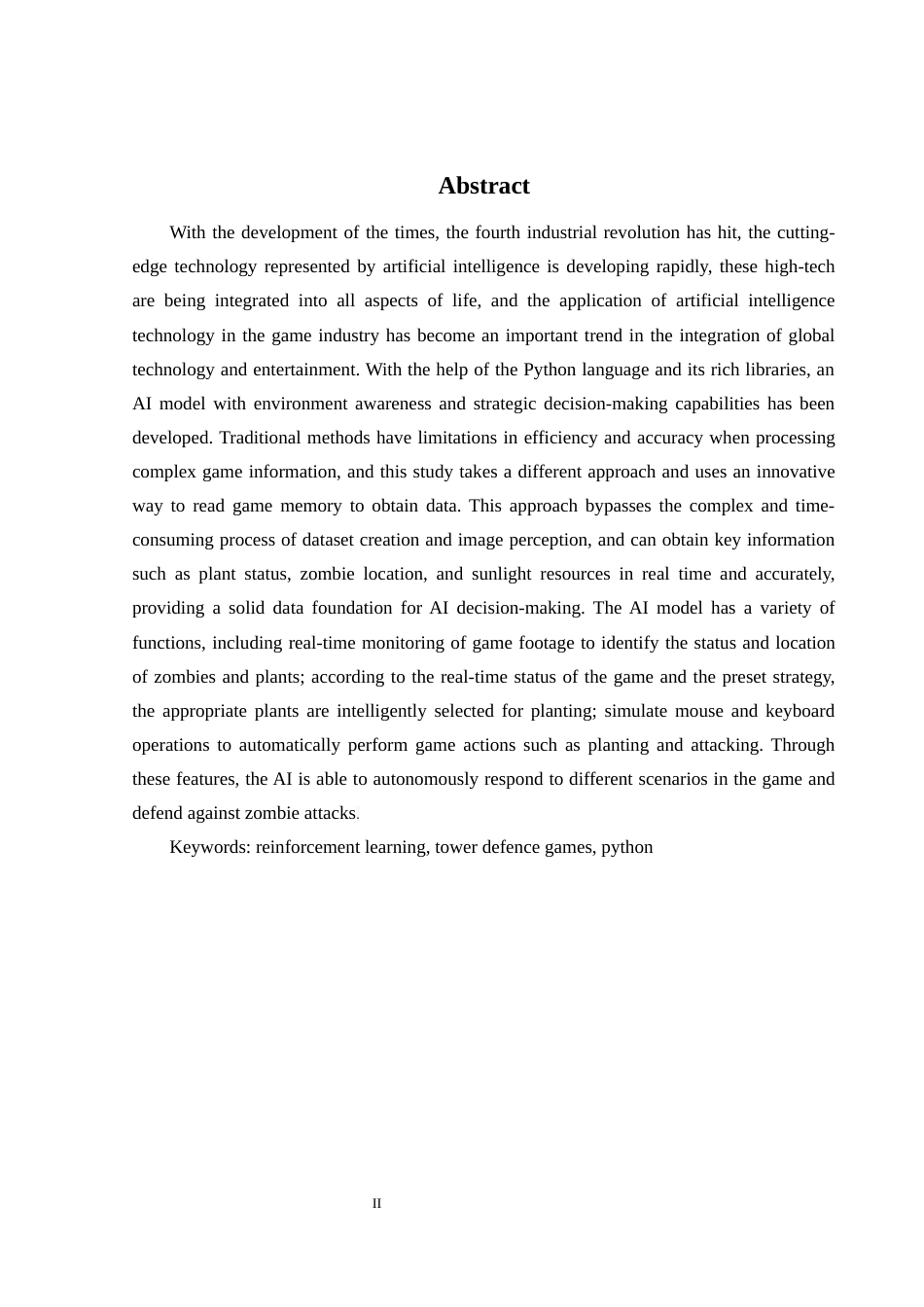 Abstract

With the development of the times, the fourth industrial revolution has hit, the cutting-edge technology represented by artificial intelligence is developing rapidly, these high-tech are being integrated into all aspects of life, and the application of artificial intelligence technology in the game industry has become an important trend in the integration of global technology and entertainment. With the help of the Python language and its rich libraries, an AI model with environment awareness and strategic decision-making capabilities has been developed. Traditional methods have limitations in efficiency and accuracy when processing complex game information, and this study takes a different approach and uses an innovative way to read game memory to obtain data. This approach bypasses the complex and time-consuming process of dataset creation and image perception, and can obtain key information such as plant status, zombie location, and sunlight resources in real time and accurately, providing a solid data foundation for AI decision-making. The AI model has a variety of functions, including real-time monitoring of game footage to identify the status and location of zombies and plants; according to the real-time status of the game and the preset strategy, the appropriate plants are intelligently selected for planting; simulate mouse and keyboard operations to automatically perform game actions such as planting and attacking. Through these features, the AI is able to autonomously respond to different scenarios in the game and defend against zombie attacks.

Keywords: reinforcement learning, tower defence games, python

II